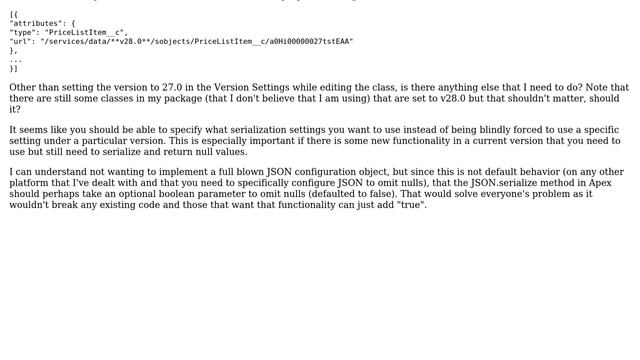 [{
"attributes": {
"type": "PriceListItem__c",
"url": "/services/data/**v28.0**/sobjects/PriceListItem__c/a0Hi00000027tstEAA"
},
...
}]

Other than setting the version to 27.0 in the Version Settings while editing the class, is there anything else that I need to do? Note that there are still some classes in my package (that I don't believe that I am using) that are set to v28.0 but that shouldn't matter, should it?

It seems like you should be able to specify what serialization settings you want to use instead of being blindly forced to use a specific setting under a particular version. This is especially important if there is some new functionality in a current version that you need to use but still need to serialize and return null values.

I can understand not wanting to implement a full blown JSON configuration object, but since this is not default behavior (on any other platform that I've dealt with and that you need to specifically configure JSON to omit nulls), that the JSON.serialize method in Apex should perhaps take an optional boolean parameter to omit nulls (defaulted to false). That would solve everyone's problem as it wouldn't break any existing code and those that want that functionality can just add "true".